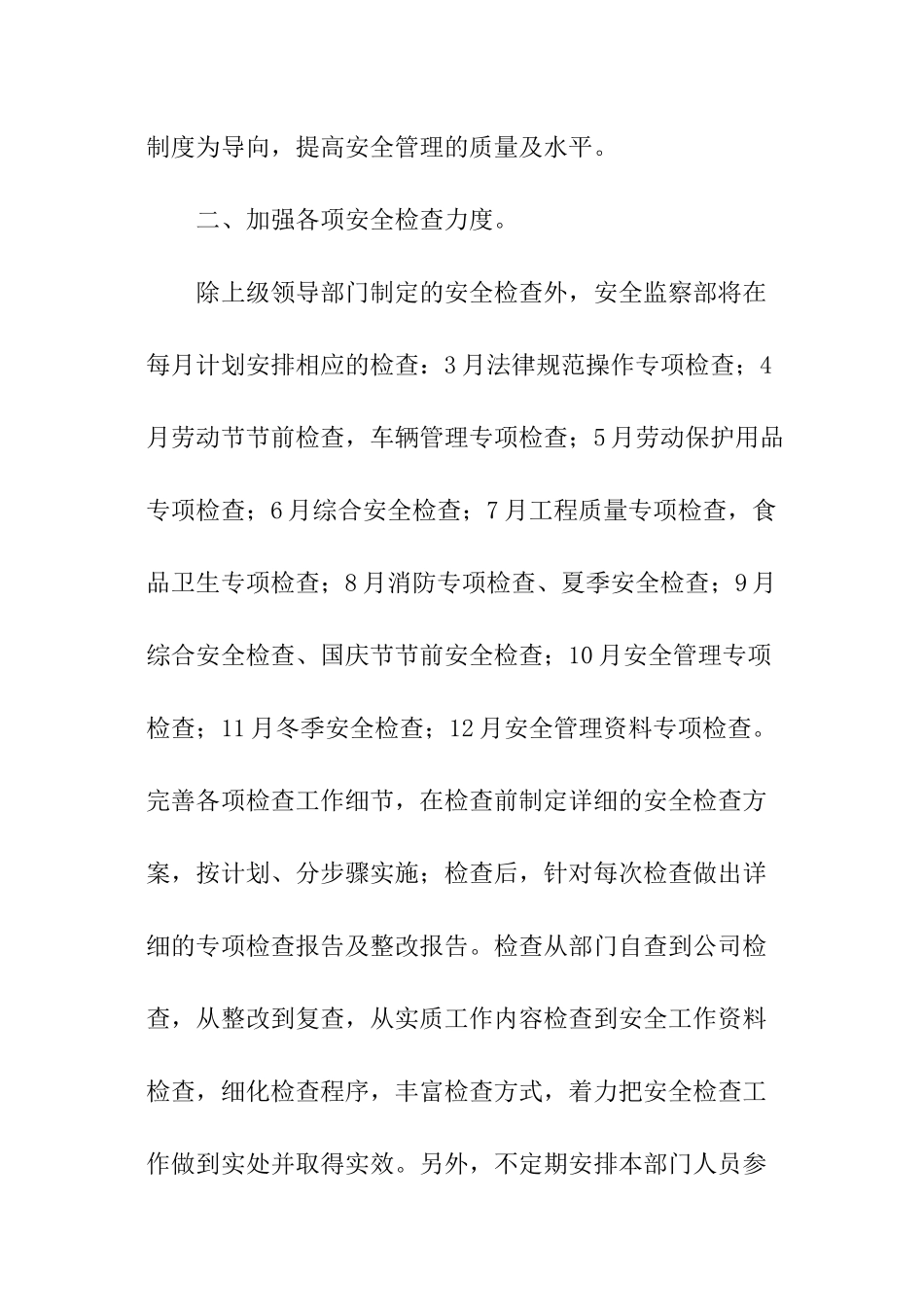 制度为导向，提高安全管理的质量及水平。

二、加强各项安全检查力度。

除上级领导部门制定的安全检查外，安全监察部将在每月计划安排相应的检查：3月法律规范操作专项检查；4月劳动节节前检查，车辆管理专项检查；5月劳动保护用品专项检查；6月综合安全检查；7月工程质量专项检查，食品卫生专项检查；8月消防专项检查、夏季安全检查；9月综合安全检查、国庆节节前安全检查；10月安全管理专项检查；11月冬季安全检查；12月安全管理资料专项检查。完善各项检查工作细节，在检查前制定详细的安全检查方案，按计划、分步骤实施；检查后，针对每次检查做出详细的专项检查报告及整改报告。检查从部门自查到公司检查，从整改到复查，从实质工作内容检查到安全工作资料检查，细化检查程序，丰富检查方式，着力把安全检查工作做到实处并取得实效。另外，不定期安排本部门人员参